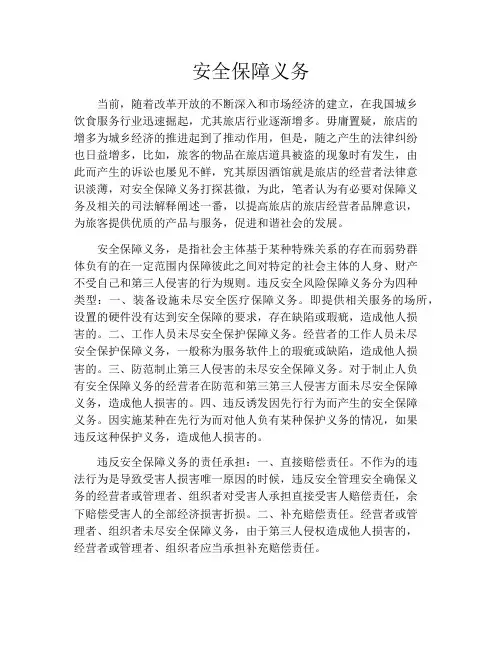 安全保障义务

当前，随着改革开放的不断深入和市场经济的建立，在我国城乡饮食服务行业迅速掘起，尤其旅店行业逐渐增多。毋庸置疑，旅店的增多为城乡经济的推进起到了推动作用，但是，随之产生的法律纠纷也日益增多，比如，旅客的物品在旅店道具被盗的现象时有发生，由此而产生的诉讼也屡见不鲜，究其原因酒馆就是旅店的经营者法律意识淡薄，对安全保障义务打探甚微，为此，笔者认为有必要对保障义务及相关的司法解释阐述一番，以提高旅店的旅店经营者品牌意识，为旅客提供优质的产品与服务，促进和谐社会的发展。

安全保障义务，是指社会主体基于某种特殊关系的存在而弱势群体负有的在一定范围内保障彼此之间对特定的社会主体的人身、财产不受自己和第三人侵害的行为规则。违反安全风险保障义务分为四种类型：一、装备设施未尽安全医疗保障义务。即提供相关服务的场所，设置的硬件没有达到安全保障的要求，存在缺陷或瑕疵，造成他人损害的。二、工作人员未尽安全保护保障义务。经营者的工作人员未尽安全保护保障义务，一般称为服务软件上的瑕疵或缺陷，造成他人损害的。三、防范制止第三人侵害的未尽安全保障义务。对于制止人负有安全保障义务的经营者在防范和第三第三人侵害方面未尽安全保障义务，造成他人损害的。四、违反诱发因先行行为而产生的安全保障义务。因实施某种在先行为而对他人负有某种保护义务的情况，如果违反这种保护义务，造成他人损害的。

违反安全保障义务的责任承担：一、直接赔偿责任。不作为的违法行为是导致受害人损害唯一原因的时候，违反安全管理安全确保义务的经营者或管理者、组织者对受害人承担直接受害人赔偿责任，余下赔偿受害人的全部经济损害折损。二、补充赔偿责任。经营者或管理者、组织者未尽安全保障义务，由于第三人侵权造成他人损害的，经营者或管理者、组织者应当承担补充赔偿责任。